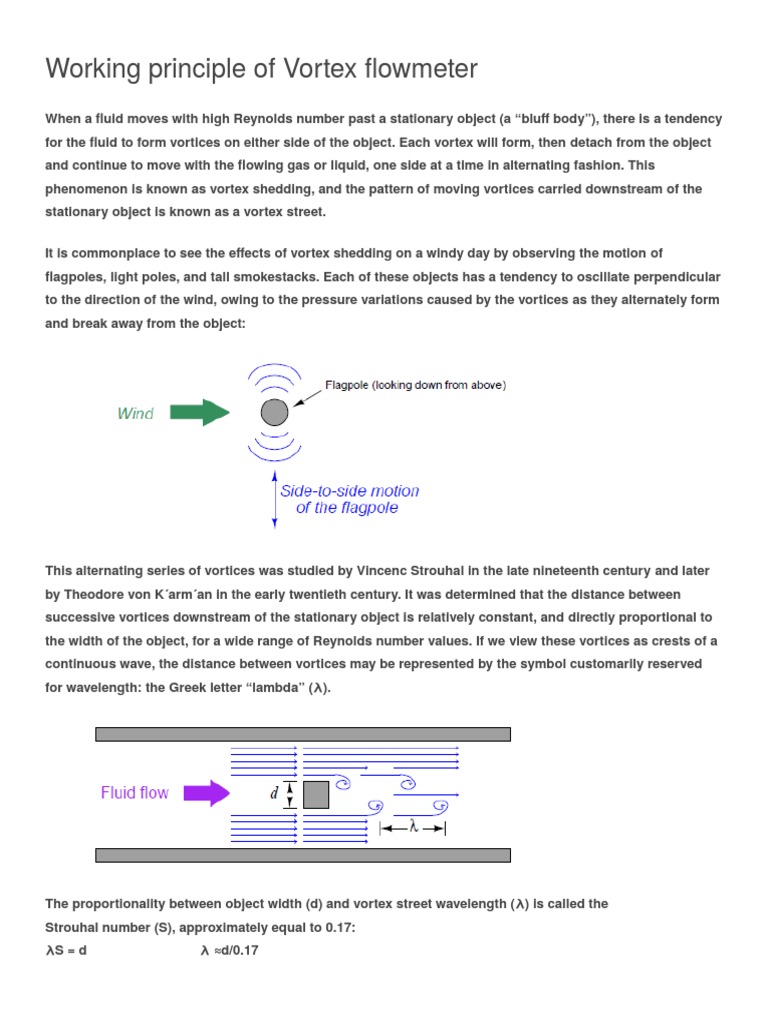 Working principle of Vortex flowmeter

When a fluid moves with high Reynolds number past a stationary object (a “bluff body”), there is a tendency for the fluid to form vortices on either side of the object. Each vortex will form, then detach from the object and continue to move with the flowing gas or liquid, one side at a time in alternating fashion. This phenomenon is known as vortex shedding, and the pattern of moving vortices carried downstream of the stationary object is known as a vortex street.

It is commonplace to see the effects of vortex shedding on a windy day by observing the motion of flagpoles, light poles, and tall smokestacks. Each of these objects has a tendency to oscillate perpendicular to the direction of the wind, owing to the pressure variations caused by the vortices as they alternately form and break away from the object:

Wind

Flagpole (looking down from above)

Side-to-side motion of the flagpole

This alternating series of vortices was studied by Vincenc Strouhal in the late nineteenth century and later by Theodore von K´arm´an in the early twentieth century. It was determined that the distance between successive vortices downstream of the stationary object is relatively constant, and directly proportional to the width of the object, for a wide range of Reynolds number values. If we view these vortices as crests of a continuous wave, the distance between vortices may be represented by the symbol customarily reserved for wavelength: the Greek letter “lambda” (λ).

Fluid flow

$d$

$\lambda$

The proportionality between object width (d) and vortex street wavelength (λ) is called the Strouhal number (S), approximately equal to 0.17:

λS = d λ ≈d/0.17